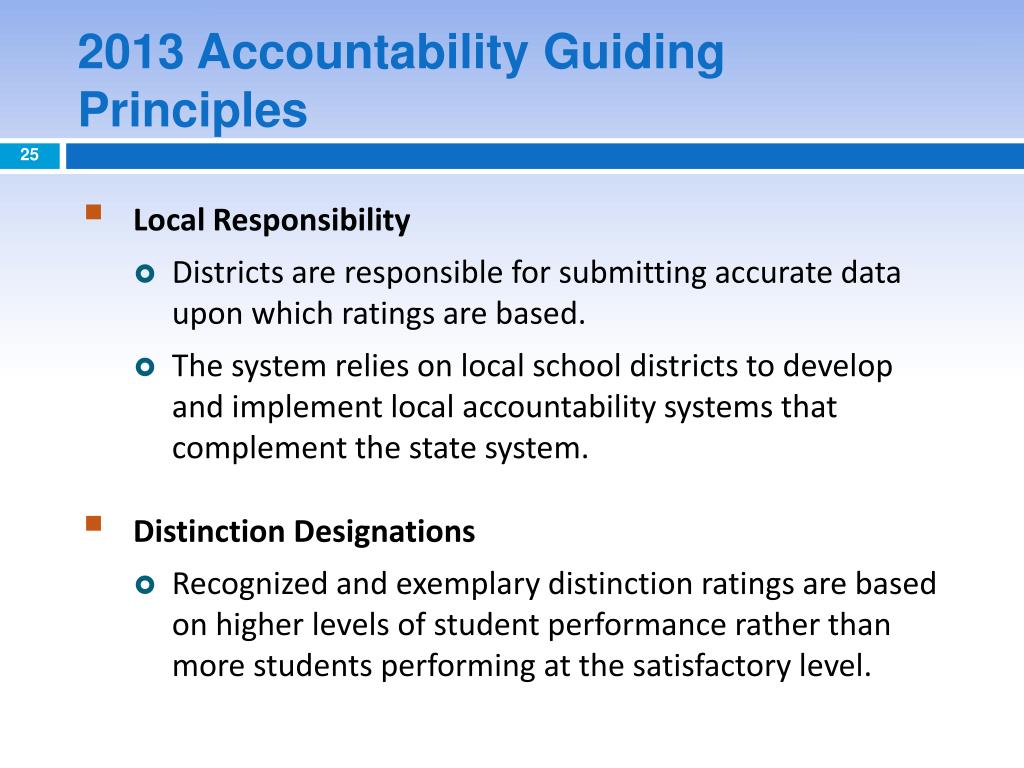 2013 Accountability Guiding Principles

25

Local Responsibility

Districts are responsible for submitting accurate data upon which ratings are based.

The system relies on local school districts to develop and implement local accountability systems that complement the state system.

Distinction Designations

Recognized and exemplary distinction ratings are based on higher levels of student performance rather than more students performing at the satisfactory level.